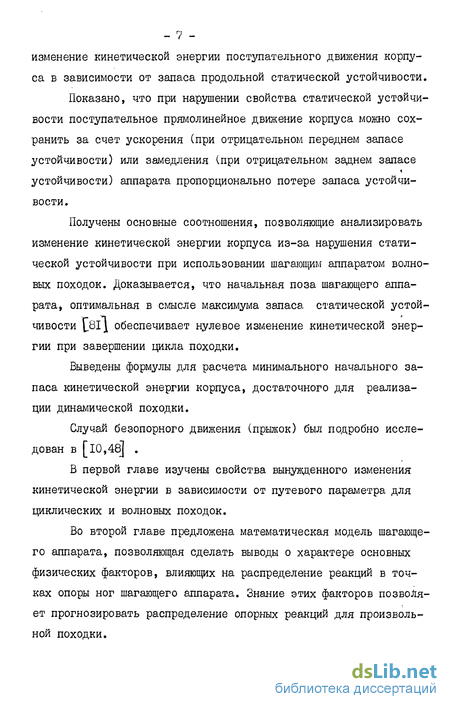 - 7 -

изменение кинетической энергии поступательного движения корпуса в зависимости от запаса продольной статической устойчивости.

Показано, что при нарушении свойства статической устойчивости поступательное прямолинейное движение корпуса можно сохранить за счет ускорения (при отрицательном переднем запасе устойчивости) или замедления (при отрицательном заднем запасе устойчивости) аппарата пропорционально потере запаса устойчивости.

Получены основные соотношения, позволяющие анализировать изменение кинетической энергии корпуса из-за нарушения статической устойчивости при использовании шагающим аппаратом волновых походок. Доказывается, что начальная поза шагающего аппарата, оптимальная в смысле максимума запаса статической устойчивости [81] обеспечивает нулевое изменение кинетической энергии при завершении цикла походки.

Выведены формулы для расчета минимального начального запаса кинетической энергии корпуса, достаточного для реализации динамической походки.

Случай безопорного движения (прыжок) был подробно исследован в [10,48] .

В первой главе изучены свойства вынужденного изменения кинетической энергии в зависимости от путевого параметра для циклических и волновых походок.

Во второй главе предложена математическая модель шагающего аппарата, позволяющая сделать выводы о характере основных физических факторов, влияющих на распределение реакций в точках опоры ног шагающего аппарата. Знание этих факторов позволяет прогнозировать распределение опорных реакций для произвольной походки.

dsLib.net
библиотека диссертаций